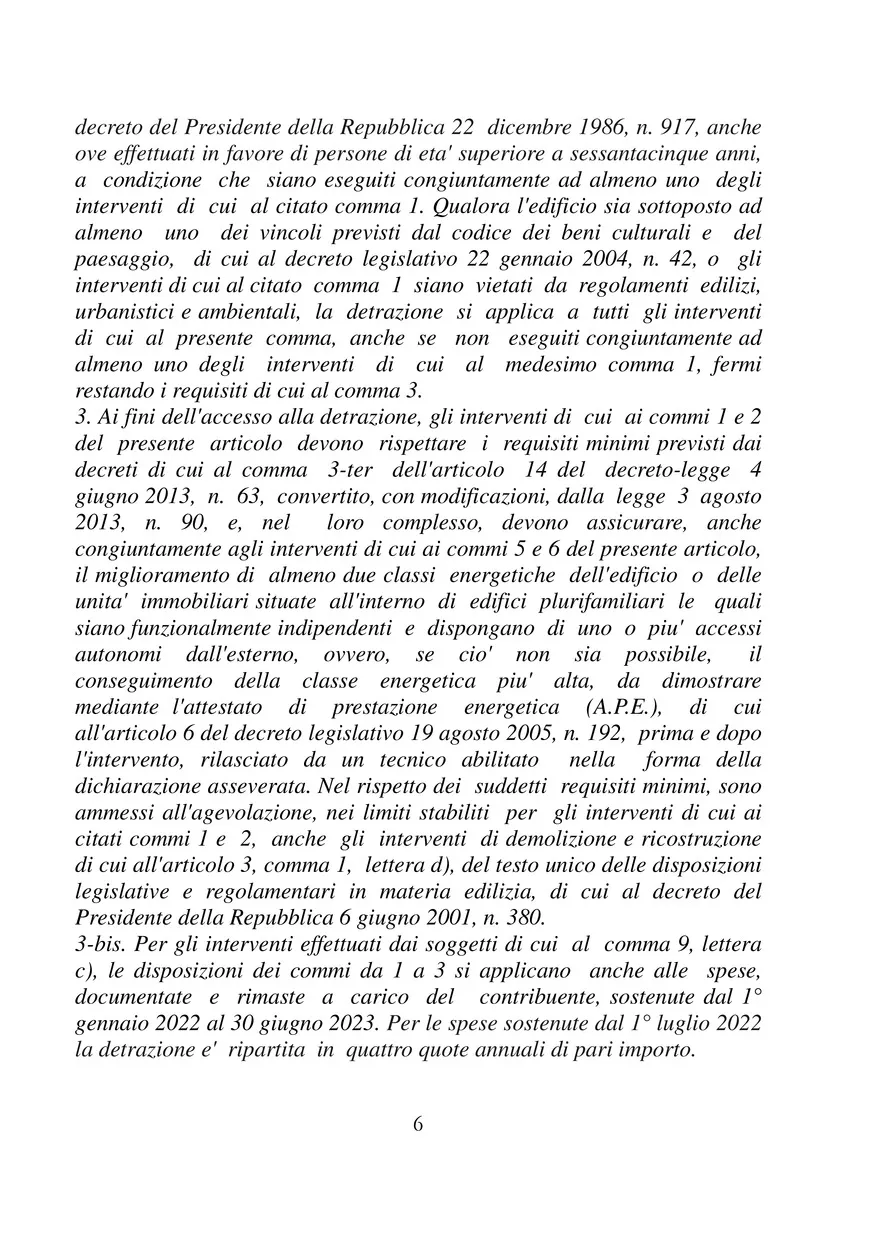 decreto del Presidente della Repubblica 22 dicembre 1986, n. 917, anche ove effettuati in favore di persone di eta' superiore a sessantacinque anni, a condizione che siano eseguiti congiuntamente ad almeno uno degli interventi di cui al citato comma 1. Qualora l'edificio sia sottoposto ad almeno uno dei vincoli previsti dal codice dei beni culturali e del paesaggio, di cui al decreto legislativo 22 gennaio 2004, n. 42, o gli interventi di cui al citato comma 1 siano vietati da regolamenti edilizi, urbanistici e ambientali, la detrazione si applica a tutti gli interventi di cui al presente comma, anche se non eseguiti congiuntamente ad almeno uno degli interventi di cui al medesimo comma 1, fermi restando i requisiti di cui al comma 3.
3. Ai fini dell'accesso alla detrazione, gli interventi di cui ai commi 1 e 2 del presente articolo devono rispettare i requisiti minimi previsti dai decreti di cui al comma 3-ter dell'articolo 14 del decreto-legge 4 giugno 2013, n. 63, convertito, con modificazioni, dalla legge 3 agosto 2013, n. 90, e, nel loro complesso, devono assicurare, anche congiuntamente agli interventi di cui ai commi 5 e 6 del presente articolo, il miglioramento di almeno due classi energetiche dell'edificio o delle unita' immobiliari situate all'interno di edifici plurifamiliari le quali siano funzionalmente indipendenti e dispongano di uno o piu' accessi autonomi dall'esterno, ovvero, se cio' non sia possibile, il conseguimento della classe energetica piu' alta, da dimostrare mediante l'attestato di prestazione energetica (A.P.E.), di cui all'articolo 6 del decreto legislativo 19 agosto 2005, n. 192, prima e dopo l'intervento, rilasciato da un tecnico abilitato nella forma della dichiarazione asseverata. Nel rispetto dei suddetti requisiti minimi, sono ammessi all'agevolazione, nei limiti stabiliti per gli interventi di cui ai citati commi 1 e 2, anche gli interventi di demolizione e ricostruzione di cui all'articolo 3, comma 1, lettera d), del testo unico delle disposizioni legislative e regolamentari in materia edilizia, di cui al decreto del Presidente della Repubblica 6 giugno 2001, n. 380.
3-bis. Per gli interventi effettuati dai soggetti di cui al comma 9, lettera c), le disposizioni dei commi da 1 a 3 si applicano anche alle spese, documentate e rimaste a carico del contribuente, sostenute dal 1° gennaio 2022 al 30 giugno 2023. Per le spese sostenute dal 1° luglio 2022 la detrazione e' ripartita in quattro quote annuali di pari importo.

6